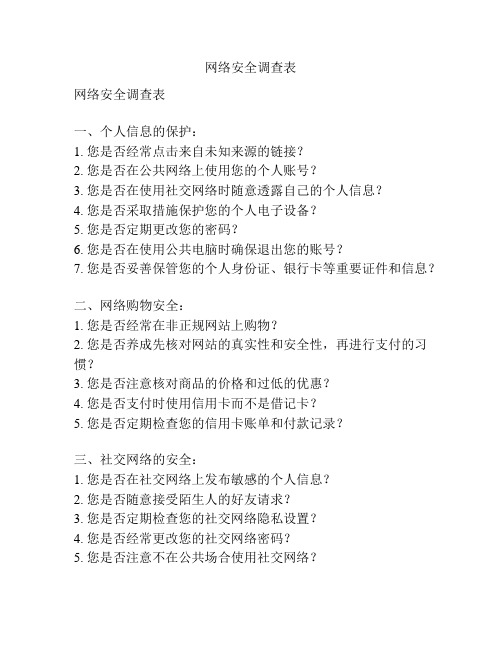 网络安全调查表

网络安全调查表

一、个人信息的保护：
1. 您是否经常点击来自未知来源的链接？
2. 您是否在公共网络上使用您的个人账号？
3. 您是否在使用社交网络时随意透露自己的个人信息？
4. 您是否采取措施保护您的个人电子设备？
5. 您是否定期更改您的密码？
6. 您是否在使用公共电脑时确保退出您的账号？
7. 您是否妥善保管您的个人身份证、银行卡等重要证件和信息？

二、网络购物安全：
1. 您是否经常在非正规网站上购物？
2. 您是否养成先核对网站的真实性和安全性，再进行支付的习惯？
3. 您是否注意核对商品的价格和过低的优惠？
4. 您是否支付时使用信用卡而不是借记卡？
5. 您是否定期检查您的信用卡账单和付款记录？

三、社交网络的安全：
1. 您是否在社交网络上发布敏感的个人信息？
2. 您是否随意接受陌生人的好友请求？
3. 您是否定期检查您的社交网络隐私设置？
4. 您是否经常更改您的社交网络密码？
5. 您是否注意不在公共场合使用社交网络？